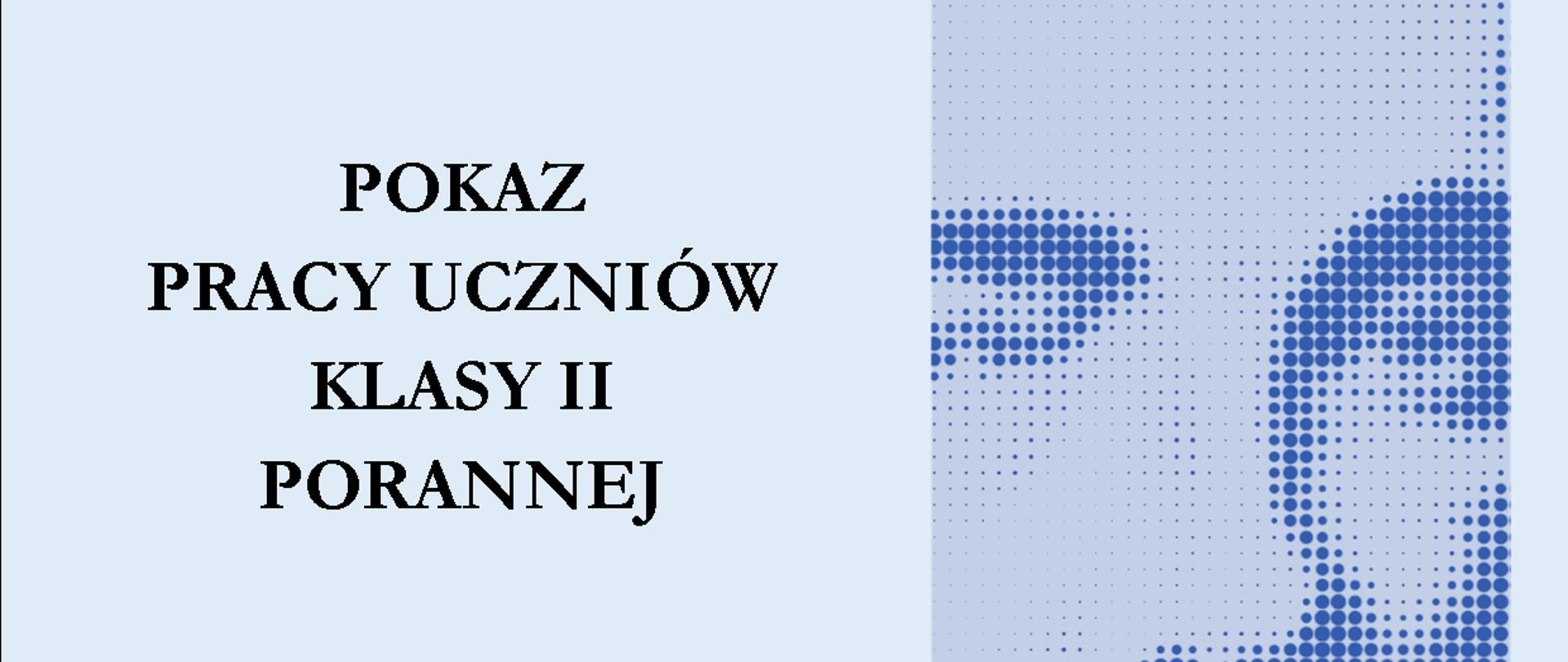 POKAZ
PRACY UCZNIÓW
KLASY II
PORANNEJ